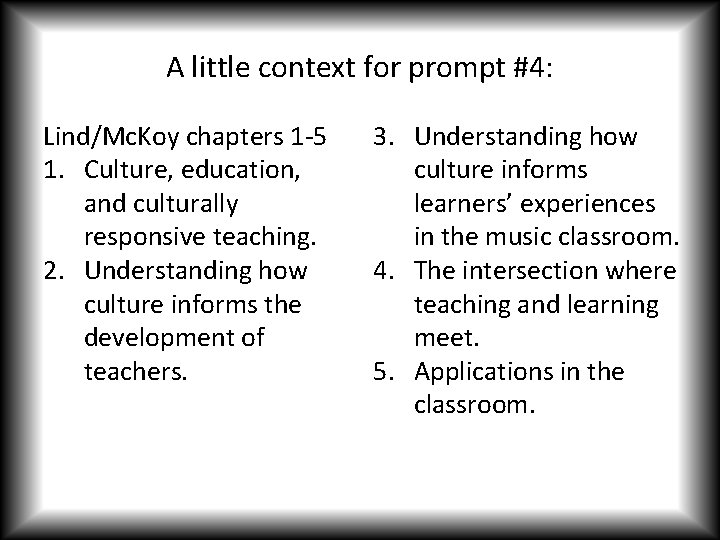 A little context for prompt #4:

Lind/McKoy chapters 1-5

1. Culture, education, and culturally responsive teaching.
2. Understanding how culture informs the development of teachers.
3. Understanding how culture informs learners' experiences in the music classroom.
4. The intersection where teaching and learning meet.
5. Applications in the classroom.